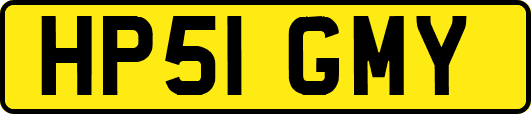 HP51 GMY